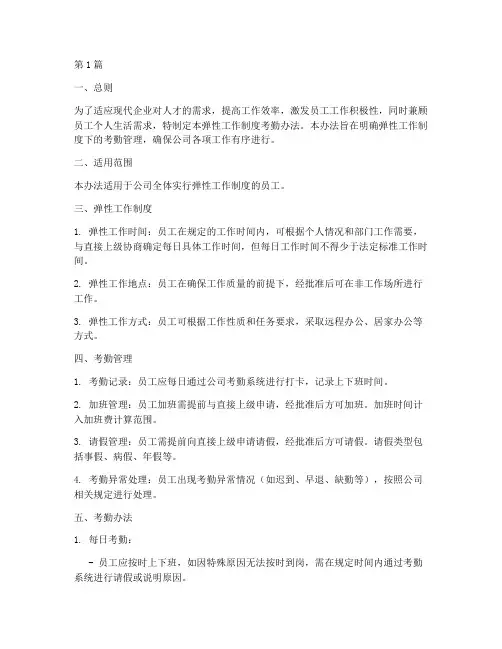 第1篇

一、总则

为了适应现代企业对人才的需求，提高工作效率，激发员工工作积极性，同时兼顾员工个人生活需求，特制定本弹性工作制度考勤办法。本办法旨在明确弹性工作制度下的考勤管理，确保公司各项工作有序进行。

二、适用范围

本办法适用于公司全体实行弹性工作制度的员工。

三、弹性工作制度

1. 弹性工作时间：员工在规定的工作时间内，可根据个人情况和部门工作需要，与直接上级协商确定每日具体工作时间，但每日工作时间不得少于法定标准工作时间。

2. 弹性工作地点：员工在确保工作质量的前提下，经批准后可在非工作场所进行工作。

3. 弹性工作方式：员工可根据工作性质和任务要求，采取远程办公、居家办公等方式。

四、考勤管理

1. 考勤记录：员工应每日通过公司考勤系统进行打卡，记录上下班时间。

2. 加班管理：员工加班需提前与直接上级申请，经批准后方可加班。加班时间计入加班费计算范围。

3. 请假管理：员工需提前向直接上级申请请假，经批准后方可请假。请假类型包括事假、病假、年假等。

4. 考勤异常处理：员工出现考勤异常情况（如迟到、早退、缺勤等），按照公司相关规定进行处理。

五、考勤办法

1. 每日考勤：

- 员工应按时上下班，如因特殊原因无法按时到岗，需在规定时间内通过考勤系统进行请假或说明原因。